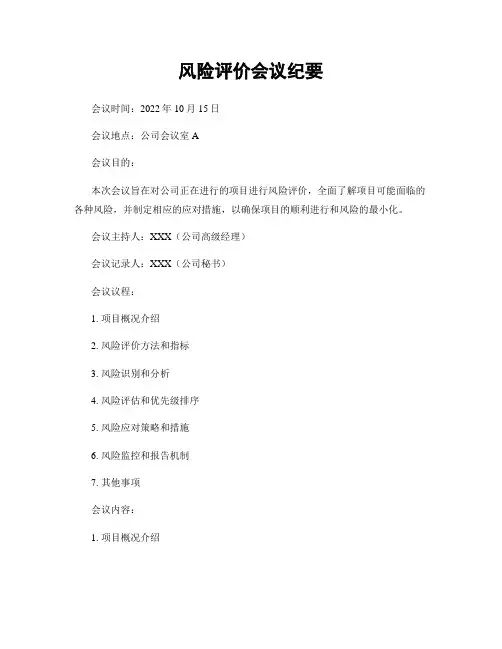 风险评价会议纪要

会议时间：2022 年 10 月 15 日

会议地点：公司会议室 A

会议目的：

本次会议旨在对公司正在进行的项目进行风险评价，全面了解项目可能面临的各种风险，并制定相应的应对措施，以确保项目的顺利进行和风险的最小化。

会议主持人：XXX（公司高级经理）

会议记录人：XXX（公司秘书）

会议议程：

1. 项目概况介绍

2. 风险评价方法和指标

3. 风险识别和分析

4. 风险评估和优先级排序

5. 风险应对策略和措施

6. 风险监控和报告机制

7. 其他事项

会议内容：

1. 项目概况介绍